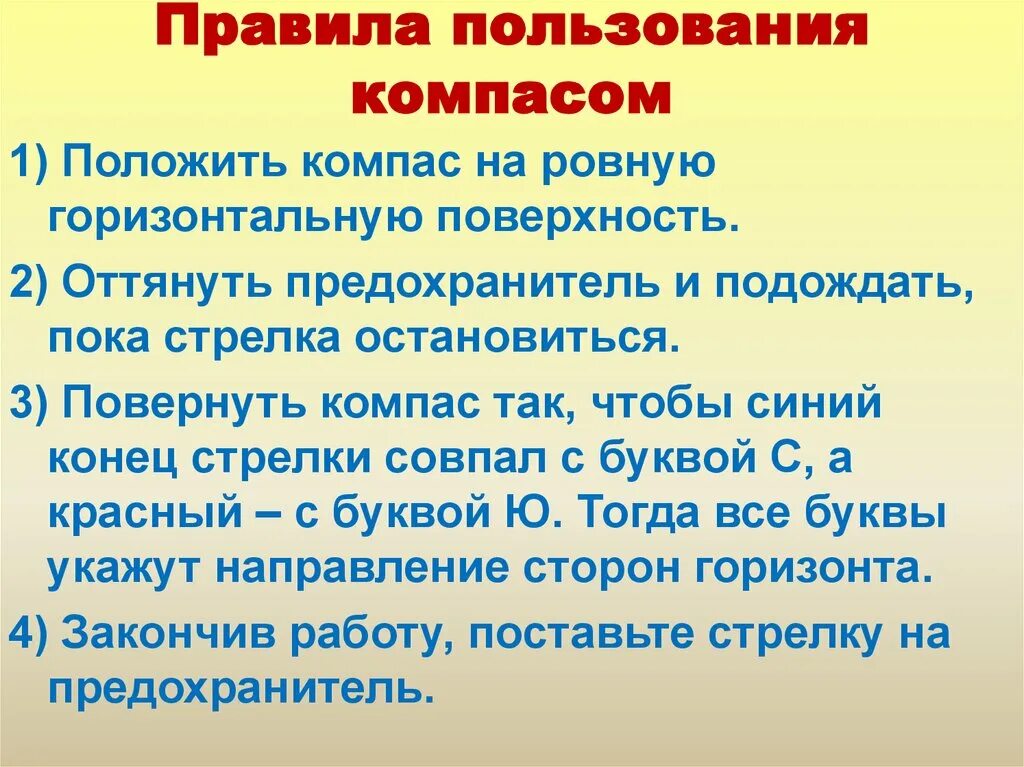 Правила пользования компасом

1) Положить компас на ровную горизонтальную поверхность.

2) Оттянуть предохранитель и подождать, пока стрелка остановиться.

3) Повернуть компас так, чтобы синий конец стрелки совпал с буквой С, а красный – с буквой Ю. Тогда все буквы укажут направление сторон горизонта.

4) Закончив работу, поставьте стрелку на предохранитель.